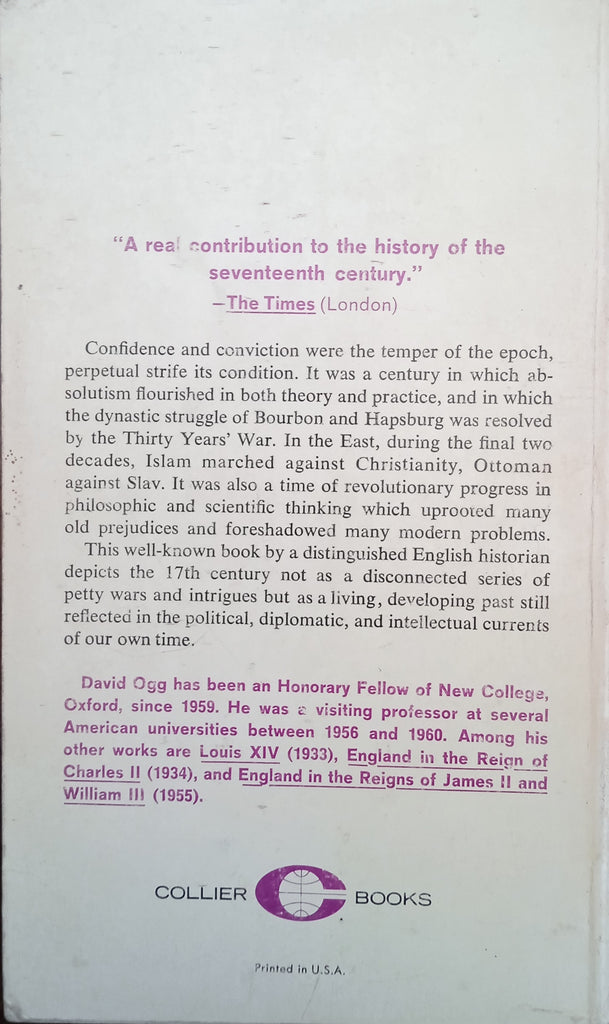 "A real contribution to the history of the seventeenth century."
—The Times (London)

Confidence and conviction were the temper of the epoch, perpetual strife its condition. It was a century in which absolutism flourished in both theory and practice, and in which the dynastic struggle of Bourbon and Hapsburg was resolved by the Thirty Years' War. In the East, during the final two decades, Islam marched against Christianity, Ottoman against Slav. It was also a time of revolutionary progress in philosophic and scientific thinking which uprooted many old prejudices and foreshadowed many modern problems.

This well-known book by a distinguished English historian depicts the 17th century not as a disconnected series of petty wars and intrigues but as a living, developing past still reflected in the political, diplomatic, and intellectual currents of our own time.

David Ogg has been an Honorary Fellow of New College, Oxford, since 1959. He was a visiting professor at several American universities between 1956 and 1960. Among his other works are Louis XIV (1933), England in the Reign of Charles II (1934), and England in the Reigns of James II and William III (1955).

COLLIER BOOKS

Printed in U.S.A.